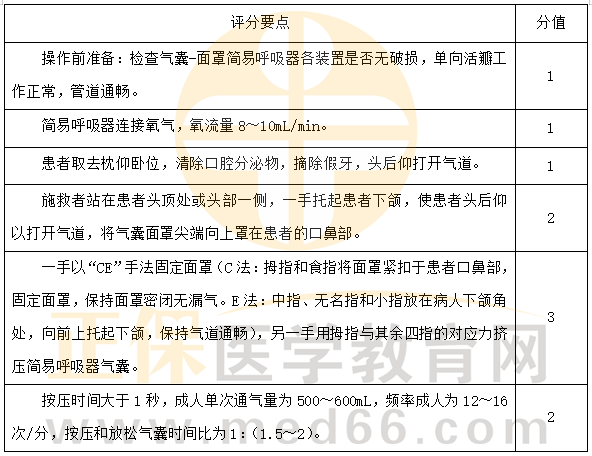 | 评分要点 | 分值 |
|---|---|
| 操作前准备：检查气囊-面罩简易呼吸器各装置是否无破损，单向活瓣工作正常，管道通畅。 | 1 |
| 简易呼吸器连接氧气，氧流量 8～10mL/min。 | 1 |
| 患者取去枕仰卧位，清除口腔分泌物，摘除假牙，头后仰打开气道。 | 1 |
| 施救者站在患者头顶处或头部一侧，一手托起患者下颌，使患者头后仰以打开气道，将气囊面罩尖端向上罩在患者的口鼻部。 | 2 |
| 一手以“CE”手法固定面罩（C 法：拇指和食指将面罩紧扣于患者口鼻部，固定面罩，保持面罩密闭无漏气。E 法：中指、无名指和小指放在病人下颌角处，向前上托起下颌，保持气道通畅），另一手用拇指与其余四指的对应力挤压简易呼吸器气囊。 | 3 |
| 按压时间大于 1 秒，成人单次通气量为 500～600mL，频率成人为 12～16 次/分，按压和放松气囊时间比为 1：（1.5～2）。 | 2 |

正保医学教育网
www.med66.com